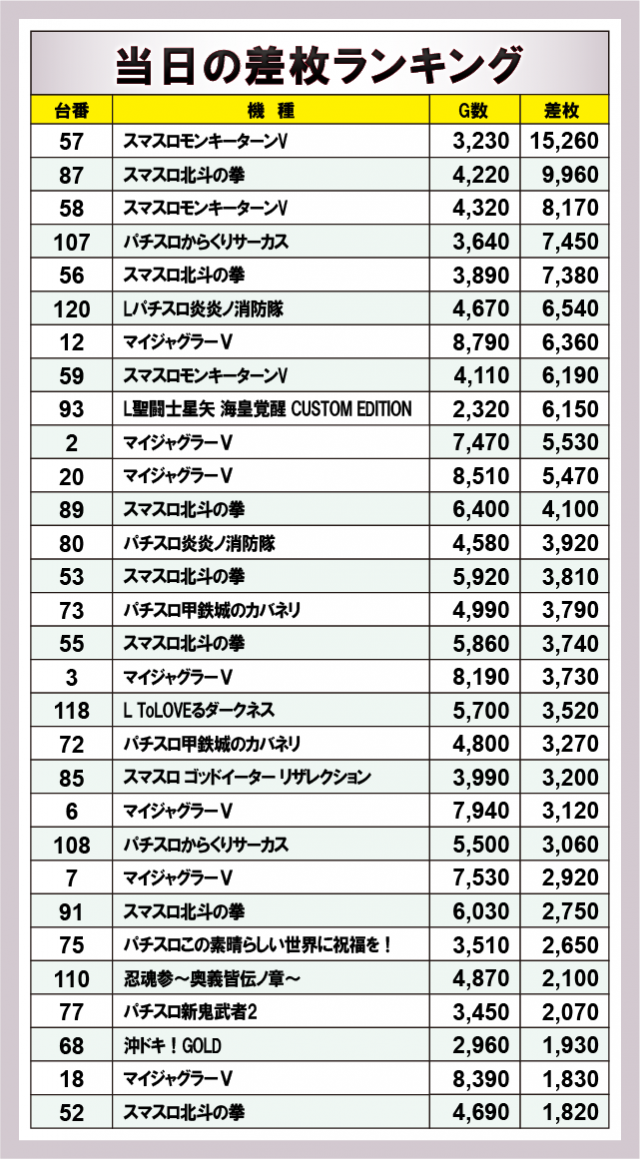 当日の差枚ランキング

| 台番 | 機　種 | G数 | 差枚 |
|---|---|---|---|
| 57 | スマスロモンキーターンV | 3,230 | 15,260 |
| 87 | スマスロ北斗の拳 | 4,220 | 9,960 |
| 58 | スマスロモンキーターンV | 4,320 | 8,170 |
| 107 | パチスロからくりサーカス | 3,640 | 7,450 |
| 56 | スマスロ北斗の拳 | 3,890 | 7,380 |
| 120 | Lパチスロ炎炎ノ消防隊 | 4,670 | 6,540 |
| 12 | マイジャグラーV | 8,790 | 6,360 |
| 59 | スマスロモンキーターンV | 4,110 | 6,190 |
| 93 | L聖闘士星矢 海皇覚醒 CUSTOM EDITION | 2,320 | 6,150 |
| 2 | マイジャグラーV | 7,470 | 5,530 |
| 20 | マイジャグラーV | 8,510 | 5,470 |
| 89 | スマスロ北斗の拳 | 6,400 | 4,100 |
| 80 | パチスロ炎炎ノ消防隊 | 4,580 | 3,920 |
| 53 | スマスロ北斗の拳 | 5,920 | 3,810 |
| 73 | パチスロ甲鉄城のカバネリ | 4,990 | 3,790 |
| 55 | スマスロ北斗の拳 | 5,860 | 3,740 |
| 3 | マイジャグラーV | 8,190 | 3,730 |
| 118 | L ToLOVEるダークネス | 5,700 | 3,520 |
| 72 | パチスロ甲鉄城のカバネリ | 4,800 | 3,270 |
| 85 | スマスロ ゴッドイーター リザレクション | 3,990 | 3,200 |
| 6 | マイジャグラーV | 7,940 | 3,120 |
| 108 | パチスロからくりサーカス | 5,500 | 3,060 |
| 7 | マイジャグラーV | 7,530 | 2,920 |
| 91 | スマスロ北斗の拳 | 6,030 | 2,750 |
| 75 | パチスロこの素晴らしい世界に祝福を！ | 3,510 | 2,650 |
| 110 | 忍魂参～奥義皆伝ノ章～ | 4,870 | 2,100 |
| 77 | パチスロ新鬼武者2 | 3,450 | 2,070 |
| 68 | 沖ドキ！GOLD | 2,960 | 1,930 |
| 18 | マイジャグラーV | 8,390 | 1,830 |
| 52 | スマスロ北斗の拳 | 4,690 | 1,820 |